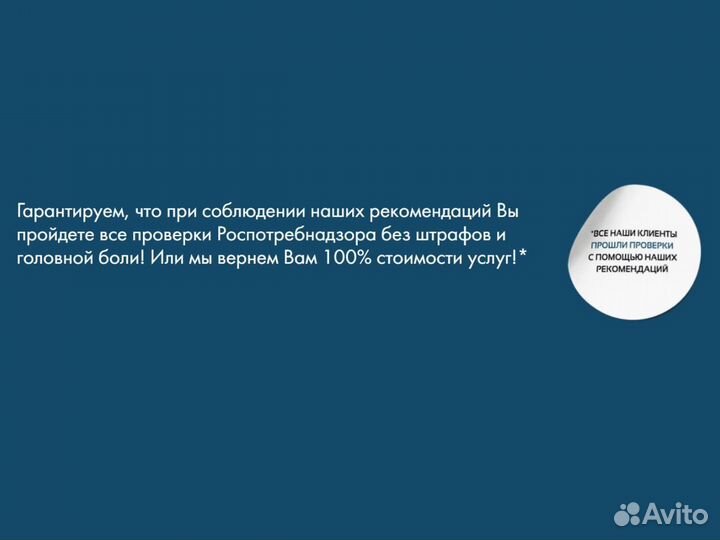 Гарантируем, что при соблюдении наших рекомендаций Вы пройдете все проверки Роспотребнадзора без штрафов и головной боли! Или мы вернем Вам 100% стоимости услуг!*

*ВСЕ НАШИ КЛИЕНТЫ ПРОШЛИ ПРОВЕРКИ С ПОМОЩЬЮ НАШИХ РЕКОМЕНДАЦИЙ

Avito